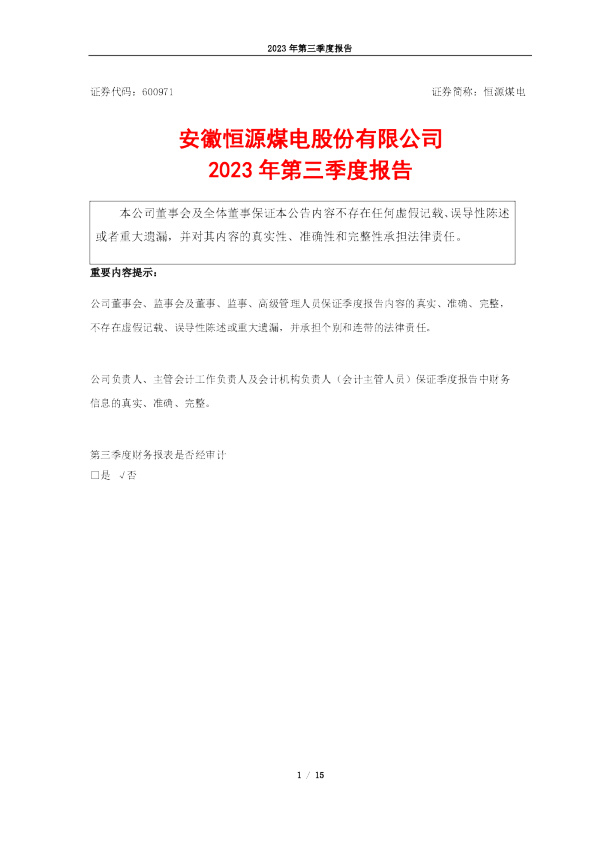 2023年第三季度报告

证券代码：600971 证券简称：恒源煤电

安徽恒源煤电股份有限公司
2023年第三季度报告

本公司董事会及全体董事保证本公告内容不存在任何虚假记载、误导性陈述或者重大遗漏，并对其内容的真实性、准确性和完整性承担法律责任。

重要内容提示：

公司董事会、监事会及董事、监事、高级管理人员保证季度报告内容的真实、准确、完整，不存在虚假记载、误导性陈述或重大遗漏，并承担个别和连带的法律责任。

公司负责人、主管会计工作负责人及会计机构负责人（会计主管人员）保证季度报告中财务信息的真实、准确、完整。

第三季度财务报表是否经审计
☐是 √否

1 / 15